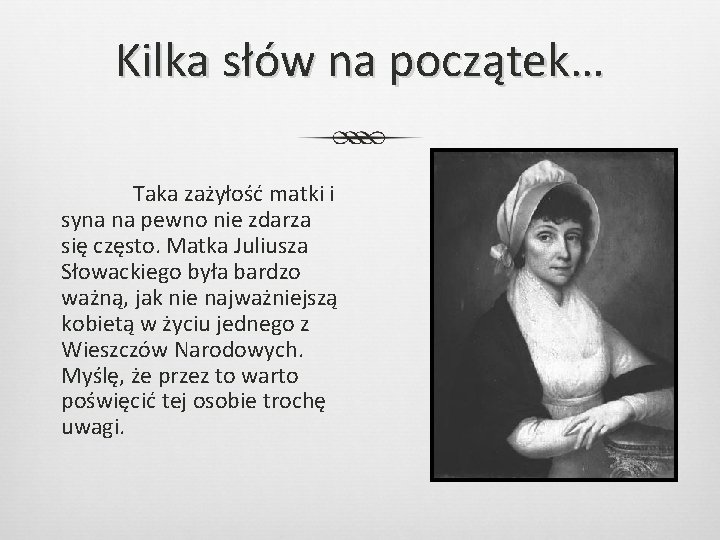 Kilka słów na początek…

Taka zażyłość matki i syna na pewno nie zdarza się często. Matka Juliusza Słowackiego była bardzo ważną, jak nie najważniejszą kobietą w życiu jednego z Wieszczów Narodowych. Myślę, że przez to warto poświęcić tej osobie trochę uwagi.